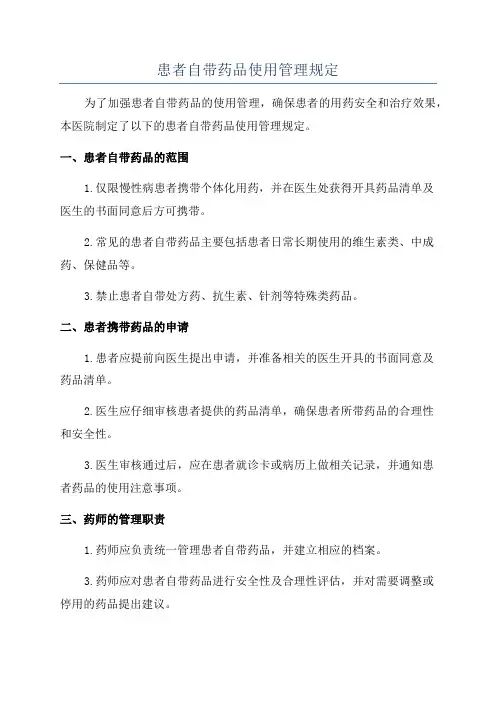 患者自带药品使用管理规定

为了加强患者自带药品的使用管理，确保患者的用药安全和治疗效果，本医院制定了以下的患者自带药品使用管理规定。

一、患者自带药品的范围

1.仅限慢性病患者携带个体化用药，并在医生处获得开具药品清单及医生的书面同意后方可携带。

2.常见的患者自带药品主要包括患者日常长期使用的维生素类、中成药、保健品等。

3.禁止患者自带处方药、抗生素、针剂等特殊类药品。

二、患者携带药品的申请

1.患者应提前向医生提出申请，并准备相关的医生开具的书面同意及药品清单。

2.医生应仔细审核患者提供的药品清单，确保患者所带药品的合理性和安全性。

3.医生审核通过后，应在患者就诊卡或病历上做相关记录，并通知患者药品的使用注意事项。

三、药师的管理职责

1.药师应负责统一管理患者自带药品，并建立相应的档案。

3.药师应对患者自带药品进行安全性及合理性评估，并对需要调整或停用的药品提出建议。